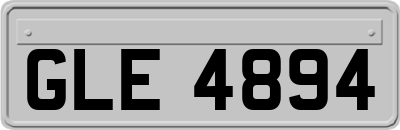 GLE 4894